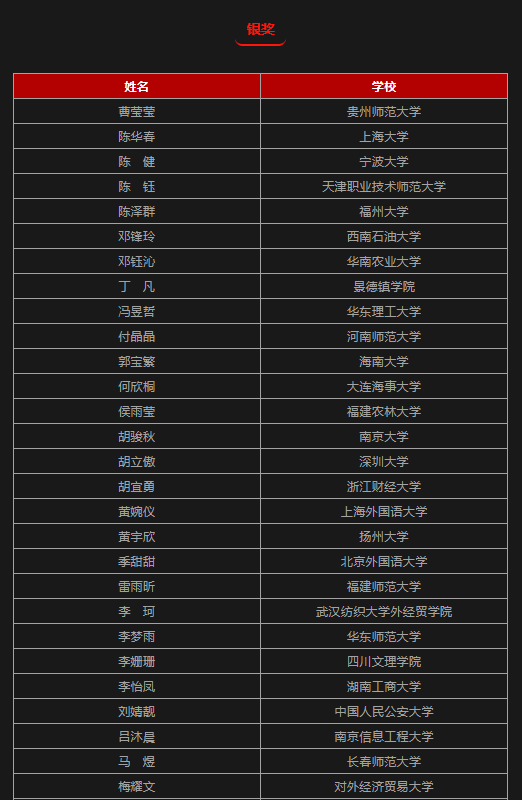 银奖

| 姓名 | 学校 |
|---|---|
| 曹莹莹 | 贵州师范大学 |
| 陈华春 | 上海大学 |
| 陈　健 | 宁波大学 |
| 陈　钰 | 天津职业技术师范大学 |
| 陈泽群 | 福州大学 |
| 邓锋玲 | 西南石油大学 |
| 邓钰沁 | 华南农业大学 |
| 丁　凡 | 景德镇学院 |
| 冯昱哲 | 华东理工大学 |
| 付晶晶 | 河南师范大学 |
| 郭宝繁 | 海南大学 |
| 何欣桐 | 大连海事大学 |
| 侯雨莹 | 福建农林大学 |
| 胡骏秋 | 南京大学 |
| 胡立傲 | 深圳大学 |
| 胡宜勇 | 浙江财经大学 |
| 黄婉仪 | 上海外国语大学 |
| 黄宇欣 | 扬州大学 |
| 季甜甜 | 北京外国语大学 |
| 雷雨昕 | 福建师范大学 |
| 李　珂 | 武汉纺织大学外经贸学院 |
| 李梦雨 | 华东师范大学 |
| 李姗珊 | 四川文理学院 |
| 李怡凤 | 湖南工商大学 |
| 刘婧靓 | 中国人民公安大学 |
| 吕沐晨 | 南京信息工程大学 |
| 马　煜 | 长春师范大学 |
| 梅耀文 | 对外经济贸易大学 |